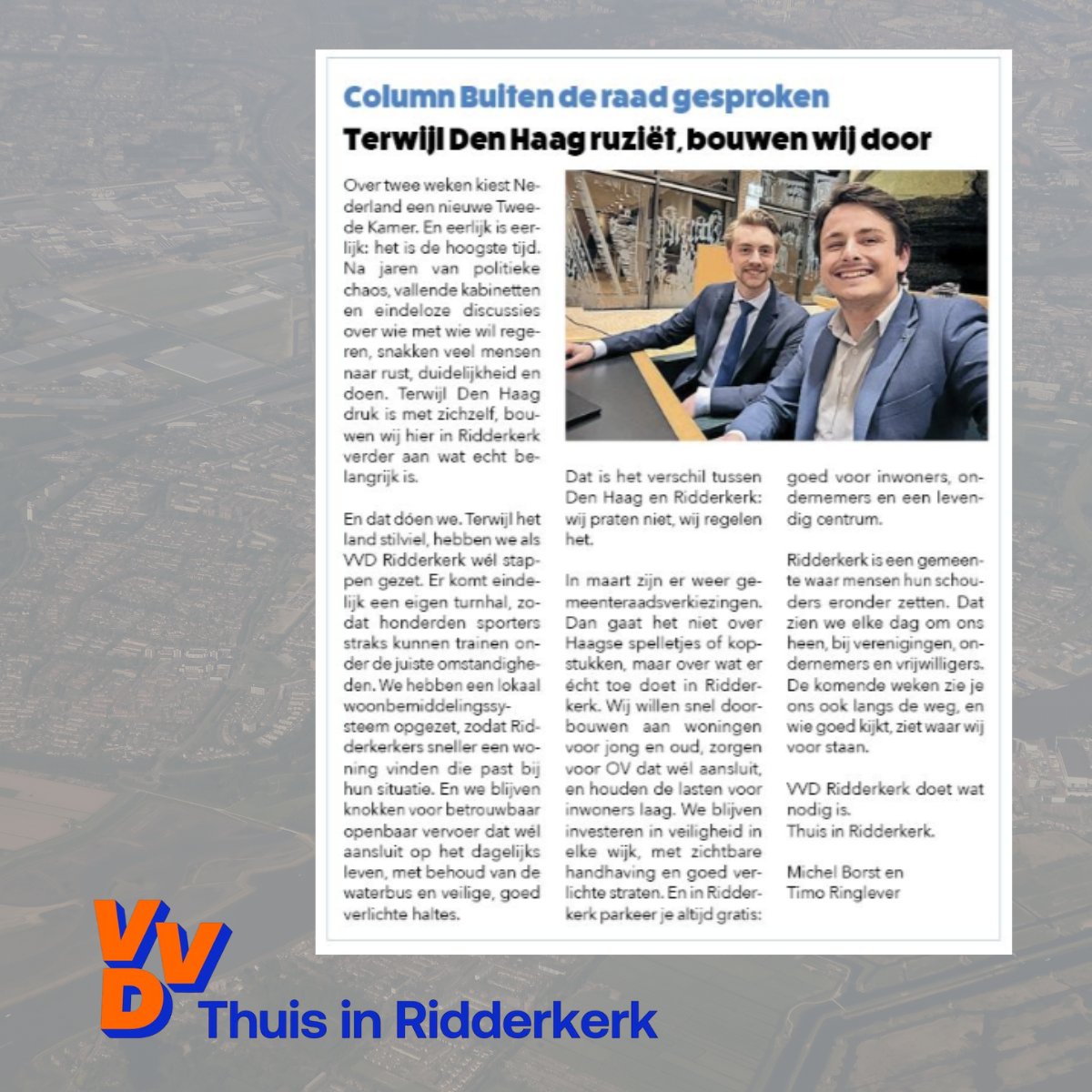 Column Buiten de raad gesproken

Terwijl Den Haag ruziët, bouwen wij door

Over twee weken kiest Nederland een nieuwe Tweede Kamer. En eerlijk is eerlijk: het is de hoogste tijd. Na jaren van politieke chaos, vallende kabinetten en eindeloze discussies over wie met wie wil regeren, snakken veel mensen naar rust, duidelijkheid en doen. Terwijl Den Haag druk is met zichzelf, bouwen wij hier in Ridderkerk verder aan wat echt belangrijk is.

En dat dóen we. Terwijl het land stilviel, hebben we als VVD Ridderkerk wél stappen gezet. Er komt eindelijk een eigen turnhal, zodat honderden sporters straks kunnen trainen onder de juiste omstandigheden. We hebben een lokaal woonbemiddelingssysteem opgezet, zodat Ridderkerkers sneller een woning vinden die past bij hun situatie. En we blijven knokken voor betrouwbaar openbaar vervoer dat wél aansluit op het dagelijks leven, met behoud van de waterbus en veilige, goed verlichte haltes.

Dat is het verschil tussen Den Haag en Ridderkerk: wij praten niet, wij regelen het.

In maart zijn er weer gemeenteraadsverkiezingen. Dan gaat het niet over Haagse spelletjes of kopstukken, maar over wat er écht toe doet in Ridderkerk. Wij willen snel doorbouwen aan woningen voor jong en oud, zorgen voor OV dat wél aansluit, en houden de lasten voor inwoners laag. We blijven investeren in veiligheid in elke wijk, met zichtbare handhaving en goed verlichte straten. En in Ridderkerk parkeer je altijd gratis: goed voor inwoners, ondernemers en een levendig centrum.

Ridderkerk is een gemeente waar mensen hun schouders eronder zetten. Dat zien we elke dag om ons heen, bij verenigingen, ondernemers en vrijwilligers. De komende weken zie je ons ook langs de weg, en wie goed kijkt, ziet waar wij voor staan.

VVD Ridderkerk doet wat nodig is.
Thuis in Ridderkerk.

Michel Borst en
Timo Ringlever

VVD
Thuis in Ridderkerk